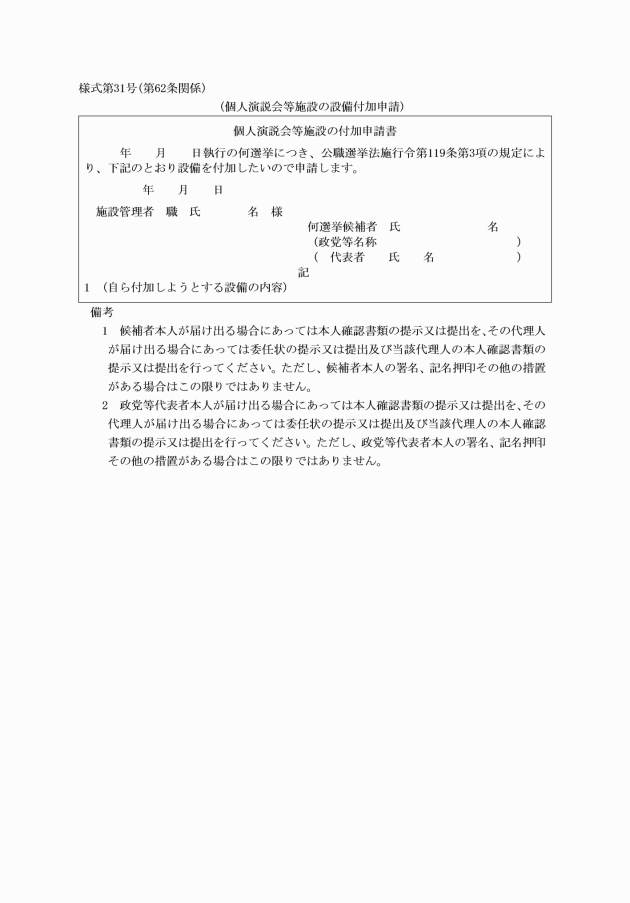 様式第31号（第62条関係）

（個人演説会等施設の設備付加申請）

個人演説会等施設の付加申請書

年　月　日執行の何選挙につき、公職選挙法施行令第119条第3項の規定により、下記のとおり設備を付加したいので申請します。

年　月　日

施設管理者　職　氏　名　様

何選挙候補者　氏　名
（政党等名称　）
（　代表者　氏　名　）

記

1　（自ら付加しようとする設備の内容）

備考

1　候補者本人が届け出る場合にあっては本人確認書類の提示又は提出を、その代理人が届け出る場合にあっては委任状の提示又は提出及び当該代理人の本人確認書類の提示又は提出を行ってください。ただし、候補者本人の署名、記名押印その他の措置がある場合はこの限りではありません。

2　政党等代表者本人が届け出る場合にあっては本人確認書類の提示又は提出を、その代理人が届け出る場合にあっては委任状の提示又は提出及び当該代理人の本人確認書類の提示又は提出を行ってください。ただし、政党等代表者本人の署名、記名押印その他の措置がある場合はこの限りではありません。